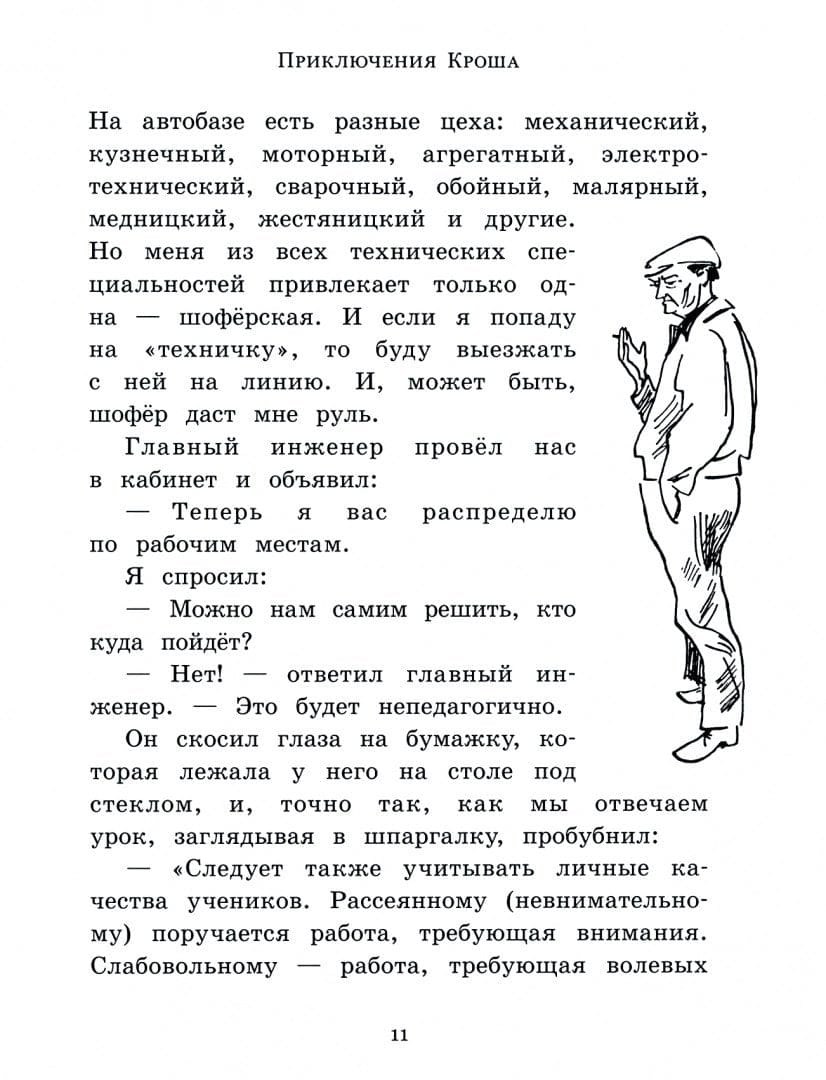 Приключения Кроша

На автобазе есть разные цеха: механический, кузнечный, моторный, агрегатный, электротехнический, сварочный, обойный, малярный, медницкий, жестяницкий и другие. Но меня из всех технических специальностей привлекает только одна — шофёрская. И если я попаду на «техничку», то буду выезжать с ней на линию. И, может быть, шофёр даст мне руль.

Главный инженер провёл нас в кабинет и объявил:

— Теперь я вас распределю по рабочим местам.

Я спросил:

— Можно нам самим решить, кто куда пойдёт?

— Нет! — ответил главный инженер. — Это будет непедагогично.

Он скосил глаза на бумажку, которая лежала у него на столе под стеклом, и, точно так, как мы отвечаем урок, заглядывая в шпаргалку, пробубнил:

— «Следует также учитывать личные качества учеников. Рассеянному (невнимательному) поручается работа, требующая внимания. Слабовольному — работа, требующая волевых

11